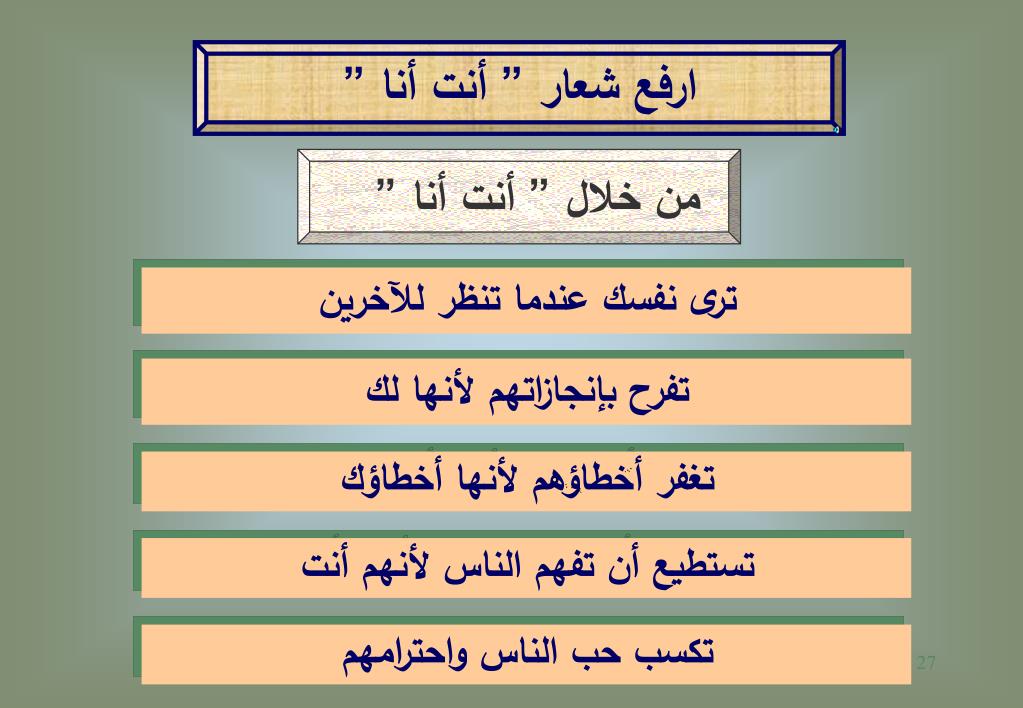 ارفع شعار " أنت أنا "

من خلال " أنت أنا "

ترى نفسك عندما تنظر للآخرين

تفرح بإنجازاتهم لأنها لك

تغفر أخطاؤهم لأنها أخطاؤك

تستطيع أن تفهم الناس لأنهم أنت

تكسب حب الناس واحترامهم

27